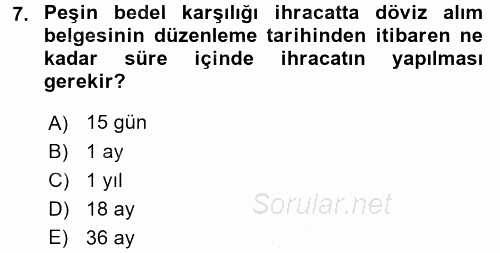 7. Peşin bedel karşılığı ihracatta döviz alım belgesinin düzenleme tarihinden itibaren ne kadar süre içinde ihracatın yapılması gerekir?

A) 15 gün
B) 1 ay
C) 1 yıl
D) 18 ay
E) 36 ay

Sorular.net